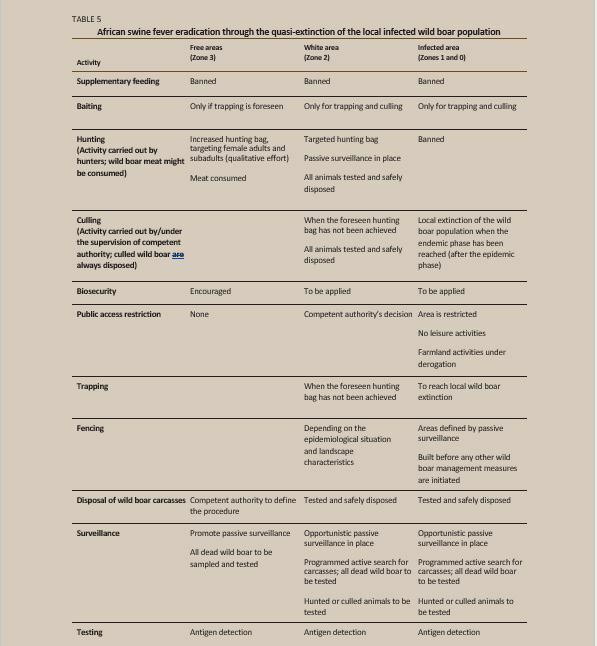 TABLE 5

African swine fever eradication through the quasi-extinction of the local infected wild boar population

| Activity | Free areas (Zone 3) | White area (Zone 2) | Infected area (Zones 1 and 0) |
|---|---|---|---|
| Supplementary feeding | Banned | Banned | Banned |
| Baiting | Only if trapping is foreseen | Only for trapping and culling | Only for trapping and culling |
| Hunting (Activity carried out by hunters; wild boar meat might be consumed) | Increased hunting bag, targeting female adults and subadults (qualitative effort) Meat consumed | Targeted hunting bag Passive surveillance in place All animals tested and safely disposed | Banned |
| Culling (Activity carried out by/under the supervision of competent authority; culled wild boar are always disposed) | | When the foreseen hunting bag has not been achieved All animals tested and safely disposed | Local extinction of the wild boar population when the endemic phase has been reached (after the epidemic phase) |
| Biosecurity | Encouraged | To be applied | To be applied |
| Public access restriction | None | Competent authority's decision | Area is restricted No leisure activities Farmland activities under derogation |
| Trapping | | When the foreseen hunting bag has not been achieved | To reach local wild boar extinction |
| Fencing | | Depending on the epidemiological situation and landscape characteristics | Areas defined by passive surveillance Built before any other wild boar management measures are initiated |
| Disposal of wild boar carcasses | Competent authority to define the procedure | Tested and safely disposed | Tested and safely disposed |
| Surveillance | Promote passive surveillance All dead wild boar to be sampled and tested | Opportunistic passive surveillance in place Programmed active search for carcasses; all dead wild boar to be tested Hunted or culled animals to be tested | Opportunistic passive surveillance in place Programmed active search for carcasses; all dead wild boar to be tested Hunted or culled animals to be tested |
| Testing | Antigen detection | Antigen detection | Antigen detection |